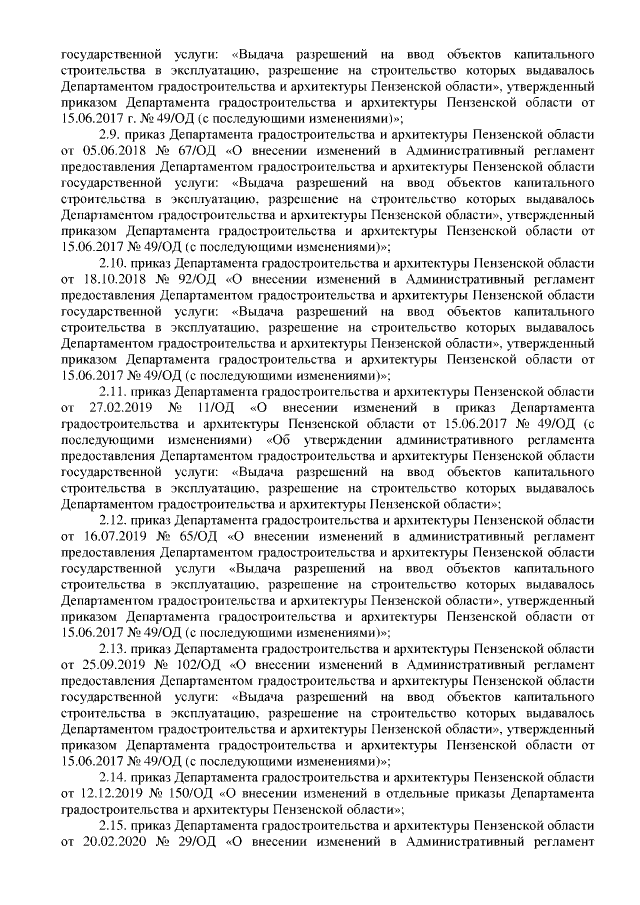 государственной услуги: «Выдача разрешений на ввод объектов капитального строительства в эксплуатацию, разрешение на строительство которых выдавалось Департаментом градостроительства и архитектуры Пензенской области», утвержденный приказом Департамента градостроительства и архитектуры Пензенской области от 15.06.2017 г. № 49/ОД (с последующими изменениями)»;

2.9. приказ Департамента градостроительства и архитектуры Пензенской области от 05.06.2018 № 67/ОД «О внесении изменений в Административный регламент предоставления Департаментом градостроительства и архитектуры Пензенской области государственной услуги: «Выдача разрешений на ввод объектов капитального строительства в эксплуатацию, разрешение на строительство которых выдавалось Департаментом градостроительства и архитектуры Пензенской области», утвержденный приказом Департамента градостроительства и архитектуры Пензенской области от 15.06.2017 № 49/ОД (с последующими изменениями)»;

2.10. приказ Департамента градостроительства и архитектуры Пензенской области от 18.10.2018 № 92/ОД «О внесении изменений в Административный регламент предоставления Департаментом градостроительства и архитектуры Пензенской области государственной услуги: «Выдача разрешений на ввод объектов капитального строительства в эксплуатацию, разрешение на строительство которых выдавалось Департаментом градостроительства и архитектуры Пензенской области», утвержденный приказом Департамента градостроительства и архитектуры Пензенской области от 15.06.2017 № 49/ОД (с последующими изменениями)»;

2.11. приказ Департамента градостроительства и архитектуры Пензенской области от 27.02.2019 № 11/ОД «О внесении изменений в приказ Департамента градостроительства и архитектуры Пензенской области от 15.06.2017 № 49/ОД (с последующими изменениями) «Об утверждении административного регламента предоставления Департаментом градостроительства и архитектуры Пензенской области государственной услуги: «Выдача разрешений на ввод объектов капитального строительства в эксплуатацию, разрешение на строительство которых выдавалось Департаментом градостроительства и архитектуры Пензенской области»;

2.12. приказ Департамента градостроительства и архитектуры Пензенской области от 16.07.2019 № 65/ОД «О внесении изменений в административный регламент предоставления Департаментом градостроительства и архитектуры Пензенской области государственной услуги «Выдача разрешений на ввод объектов капитального строительства в эксплуатацию, разрешение на строительство которых выдавалось Департаментом градостроительства и архитектуры Пензенской области», утвержденный приказом Департамента градостроительства и архитектуры Пензенской области от 15.06.2017 № 49/ОД (с последующими изменениями)»;

2.13. приказ Департамента градостроительства и архитектуры Пензенской области от 25.09.2019 № 102/ОД «О внесении изменений в Административный регламент предоставления Департаментом градостроительства и архитектуры Пензенской области государственной услуги: «Выдача разрешений на ввод объектов капитального строительства в эксплуатацию, разрешение на строительство которых выдавалось Департаментом градостроительства и архитектуры Пензенской области», утвержденный приказом Департамента градостроительства и архитектуры Пензенской области от 15.06.2017 № 49/ОД (с последующими изменениями)»;

2.14. приказ Департамента градостроительства и архитектуры Пензенской области от 12.12.2019 № 150/ОД «О внесении изменений в отдельные приказы Департамента градостроительства и архитектуры Пензенской области»;

2.15. приказ Департамента градостроительства и архитектуры Пензенской области от 20.02.2020 № 29/ОД «О внесении изменений в Административный регламент